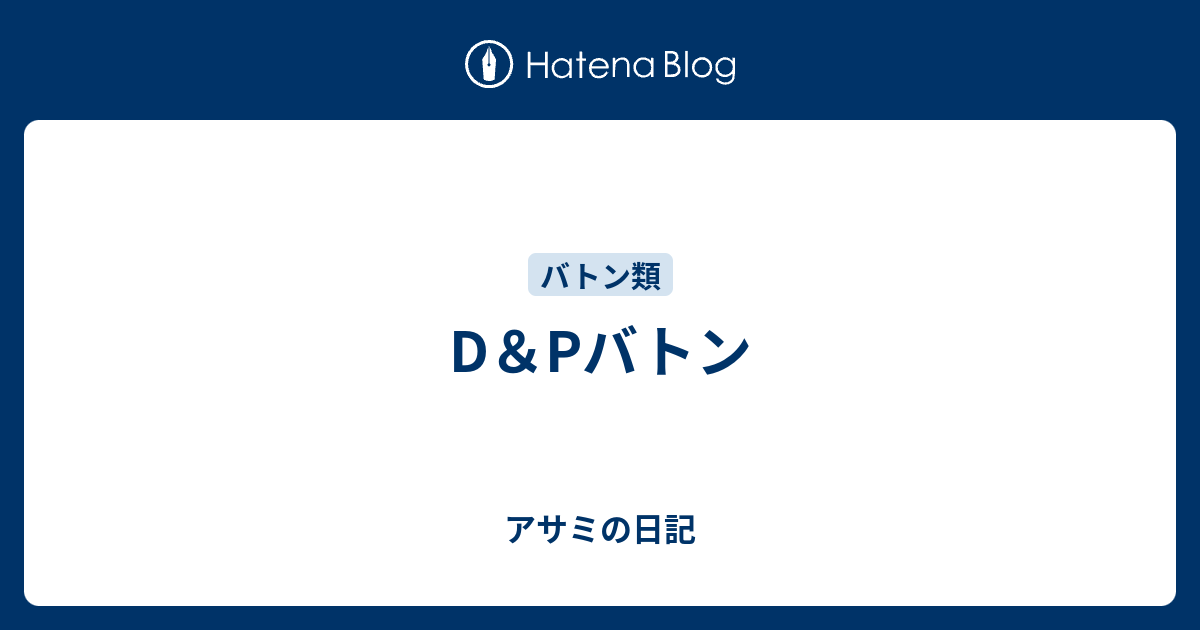 Hatena Blog

バトン類

D＆Pバトン

アサミの日記